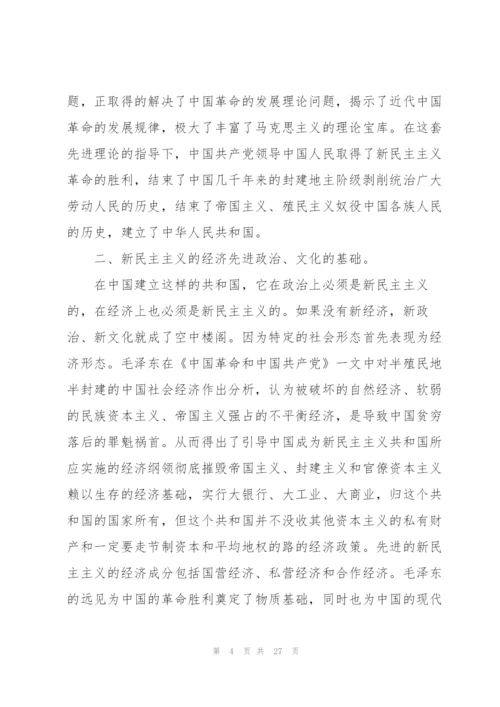 题，正取得的解决了中国革命的发展理论问题，揭示了近代中国革命的发展规律，极大了丰富了马克思主义的理论宝库。在这套先进理论的指导下，中国共产党领导中国人民取得了新民主主义革命的胜利，结束了中国几千年来的封建地主阶级剥削统治广大劳动人民的历史，结束了帝国主义、殖民主义奴役中国各族人民的历史，建立了中华人民共和国。

二、新民主主义的经济先进政治、文化的基础。

在中国建立这样的共和国，它在政治上必须是新民主主义的，在经济上也必须是新民主主义的。如果没有新经济，新政治、新文化就成了空中楼阁。因为特定的社会形态首先表现为经济形态。毛泽东在《中国革命和中国共产党》一文中对半殖民地半封建的中国社会经济作出分析，认为被破坏的自然经济、软弱的民族资本主义、帝国主义强占的不平衡经济，是导致中国贫穷落后的罪魁祸首。从而得出了引导中国成为新民主主义共和国所应实施的经济纲领彻底摧毁帝国主义、封建主义和官僚资本主义赖以生存的经济基础，实行大银行、大工业、大商业，归这个共和国的国家所有，但这个共和国并不没收其他资本主义的私有财产和一定要走节制资本和平均地权的路的经济政策。先进的新民主主义的经济成分包括国营经济、私营经济和合作经济。毛泽东的远见为中国的革命胜利奠定了物质基础，同时也为中国的现代

第 4 页 共 27 页